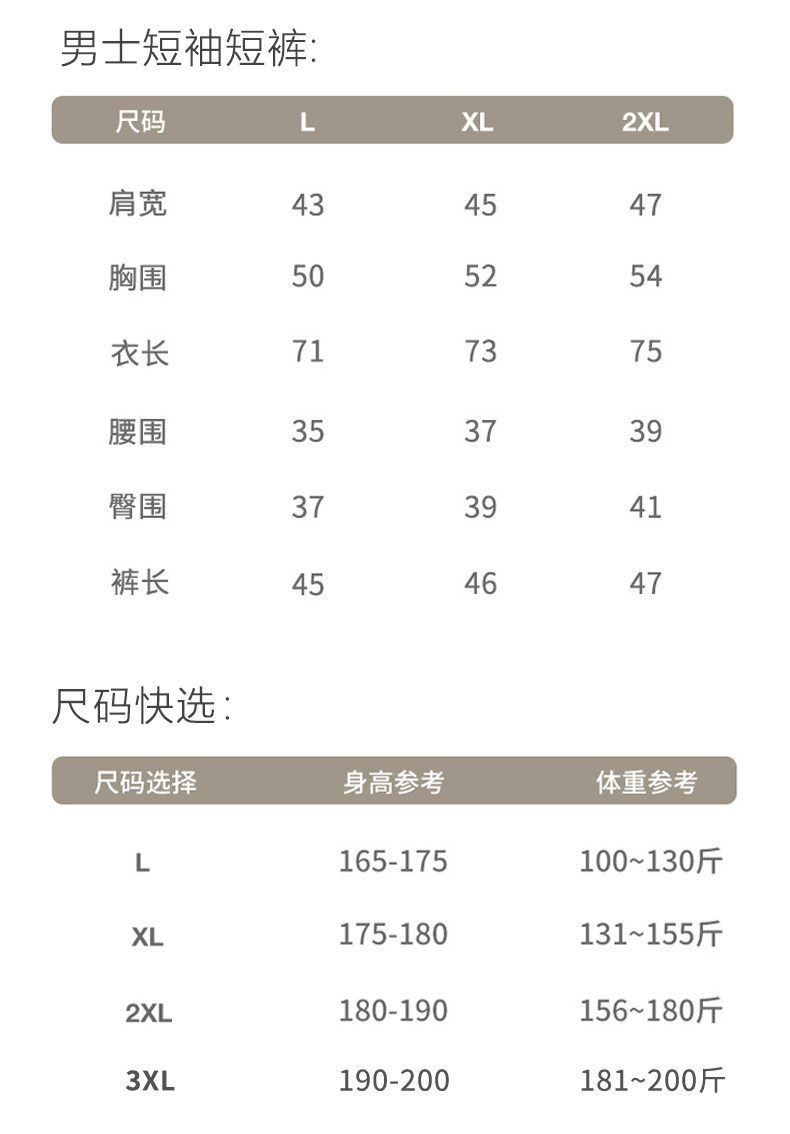 男士短袖短裤:

| 尺码 | L | XL | 2XL |
|---|---|---|---|
| 肩宽 | 43 | 45 | 47 |
| 胸围 | 50 | 52 | 54 |
| 衣长 | 71 | 73 | 75 |
| 腰围 | 35 | 37 | 39 |
| 臀围 | 37 | 39 | 41 |
| 裤长 | 45 | 46 | 47 |

尺码快选:

| 尺码选择 | 身高参考 | 体重参考 |
|---|---|---|
| L | 165-175 | 100~130斤 |
| XL | 175-180 | 131~155斤 |
| 2XL | 180-190 | 156~180斤 |
| 3XL | 190-200 | 181~200斤 |